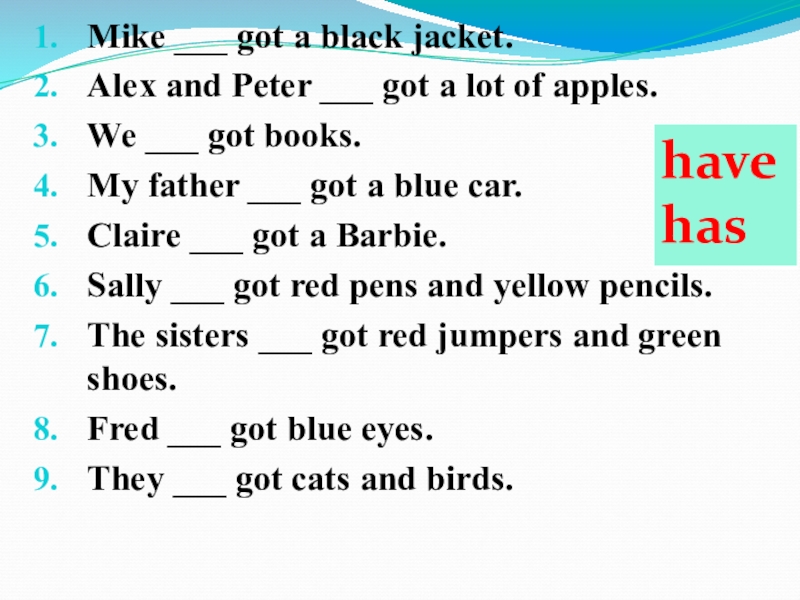 1. Mike ____ got a black jacket.
2. Alex and Peter ____ got a lot of apples.
3. We ____ got books.
4. My father ____ got a blue car.
5. Claire ____ got a Barbie.
6. Sally ____ got red pens and yellow pencils.
7. The sisters ____ got red jumpers and green shoes.
8. Fred ____ got blue eyes.
9. They ____ got cats and birds.

have
has